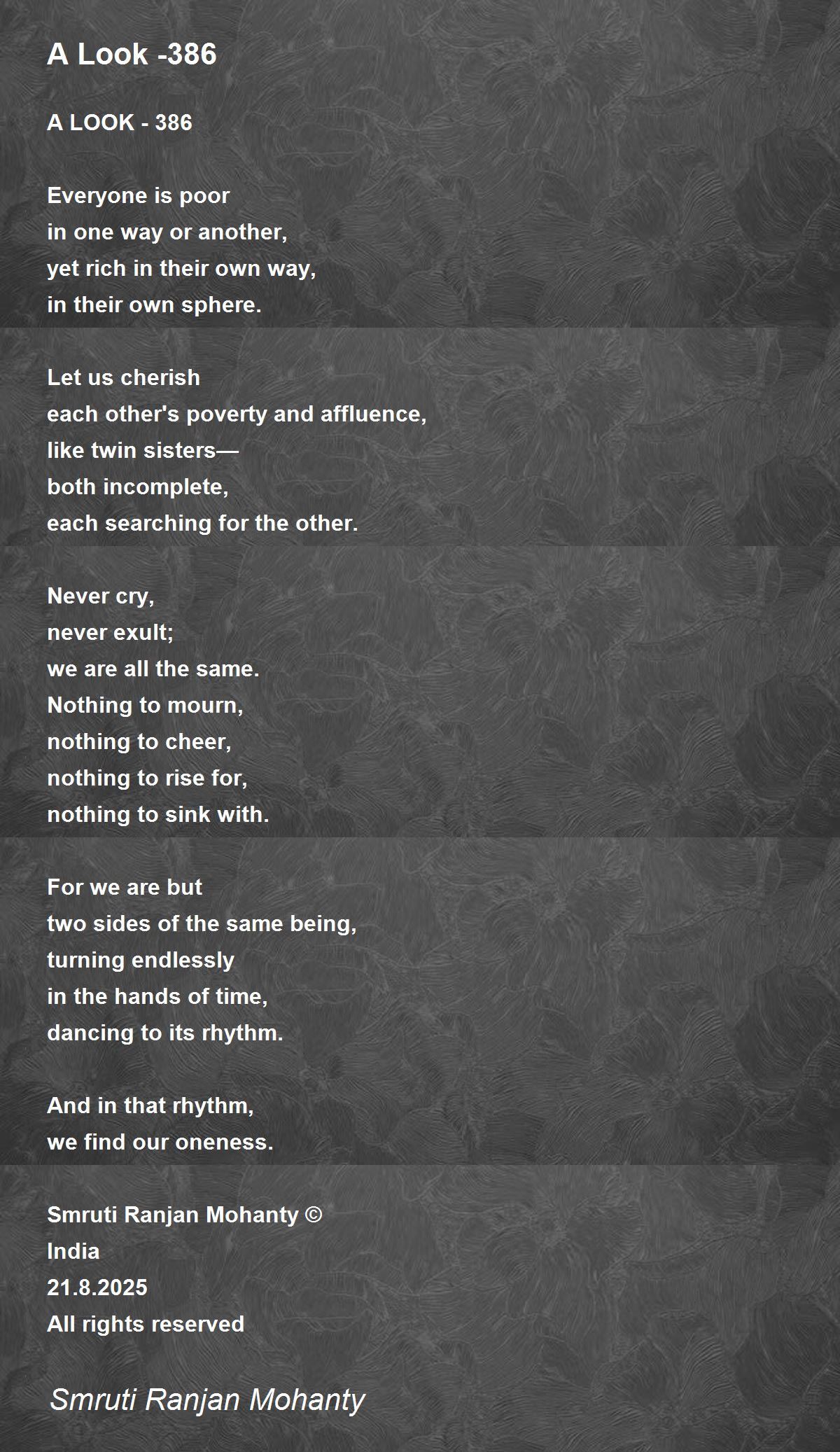 A Look -386

A LOOK - 386

Everyone is poor
in one way or another,
yet rich in their own way,
in their own sphere.

Let us cherish
each other's poverty and affluence,
like twin sisters—
both incomplete,
each searching for the other.

Never cry,
never exult;
we are all the same.
Nothing to mourn,
nothing to cheer,
nothing to rise for,
nothing to sink with.

For we are but
two sides of the same being,
turning endlessly
in the hands of time,
dancing to its rhythm.

And in that rhythm,
we find our oneness.

Smruti Ranjan Mohanty ©
India
21.8.2025
All rights reserved

Smruti Ranjan Mohanty